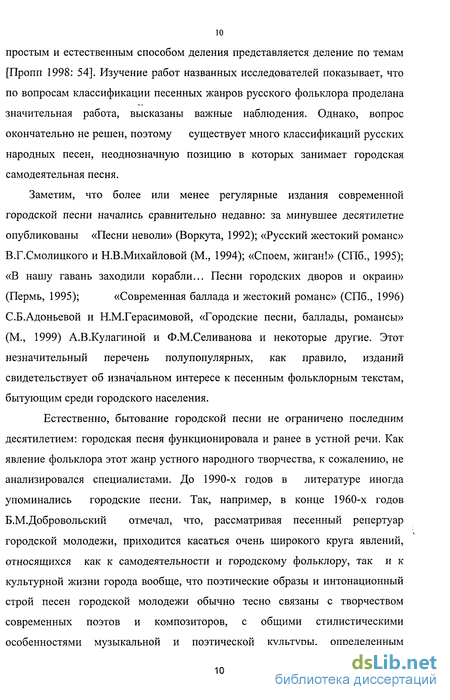 10

простым и естественным способом деления представляется деление по темам [Пропп 1998: 54]. Изучение работ названных исследователей показывает, что по вопросам классификации песенных жанров русского фольклора проделана значительная работа, высказаны важные наблюдения. Однако, вопрос окончательно не решен, поэтому существует много классификаций русских народных песен, неоднозначную позицию в которых занимает городская самодеятельная песня.

Заметим, что более или менее регулярные издания современной городской песни начались сравнительно недавно: за минувшее десятилетие опубликованы «Песни неволи» (Воркута, 1992); «Русский жестокий романс» В.Г.Смолицкого и Н.В.Михайловой (М., 1994); «Споем, жиган!» (СПб., 1995); «В нашу гавань заходили корабли… Песни городских дворов и окраин» (Пермь, 1995); «Современная баллада и жестокий романс» (СПб., 1996) С.Б.Адоньевой и Н.М.Герасимовой, «Городские песни, баллады, романсы» (М., 1999) А.В.Кулагиной и Ф.М.Селиванова и некоторые другие. Этот незначительный перечень полупопулярных, как правило, изданий свидетельствует об изначальном интересе к песенным фольклорным текстам, бытующим среди городского населения.

Естественно, бытование городской песни не ограничено последним десятилетием: городская песня функционировала и ранее в устной речи. Как явление фольклора этот жанр устного народного творчества, к сожалению, не анализировался специалистами. До 1990-х годов в литературе иногда упоминались городские песни. Так, например, в конце 1960-х годов Б.М.Добровольский отмечал, что, рассматривая песенный репертуар городской молодежи, приходится касаться очень широкого круга явлений, относящихся как к самодеятельности и городскому фольклору, так и к культурной жизни города вообще, что поэтические образы и интонационный строй песен городской молодежи обычно тесно связаны с творчеством современных поэтов и композиторов, с общими стилистическими особенностями музыкальной и поэтической культуры, определенным

10

dsLib.net
библиотека диссертаций